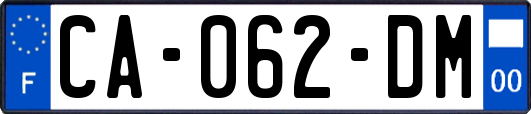 F
CA-062-DM
00